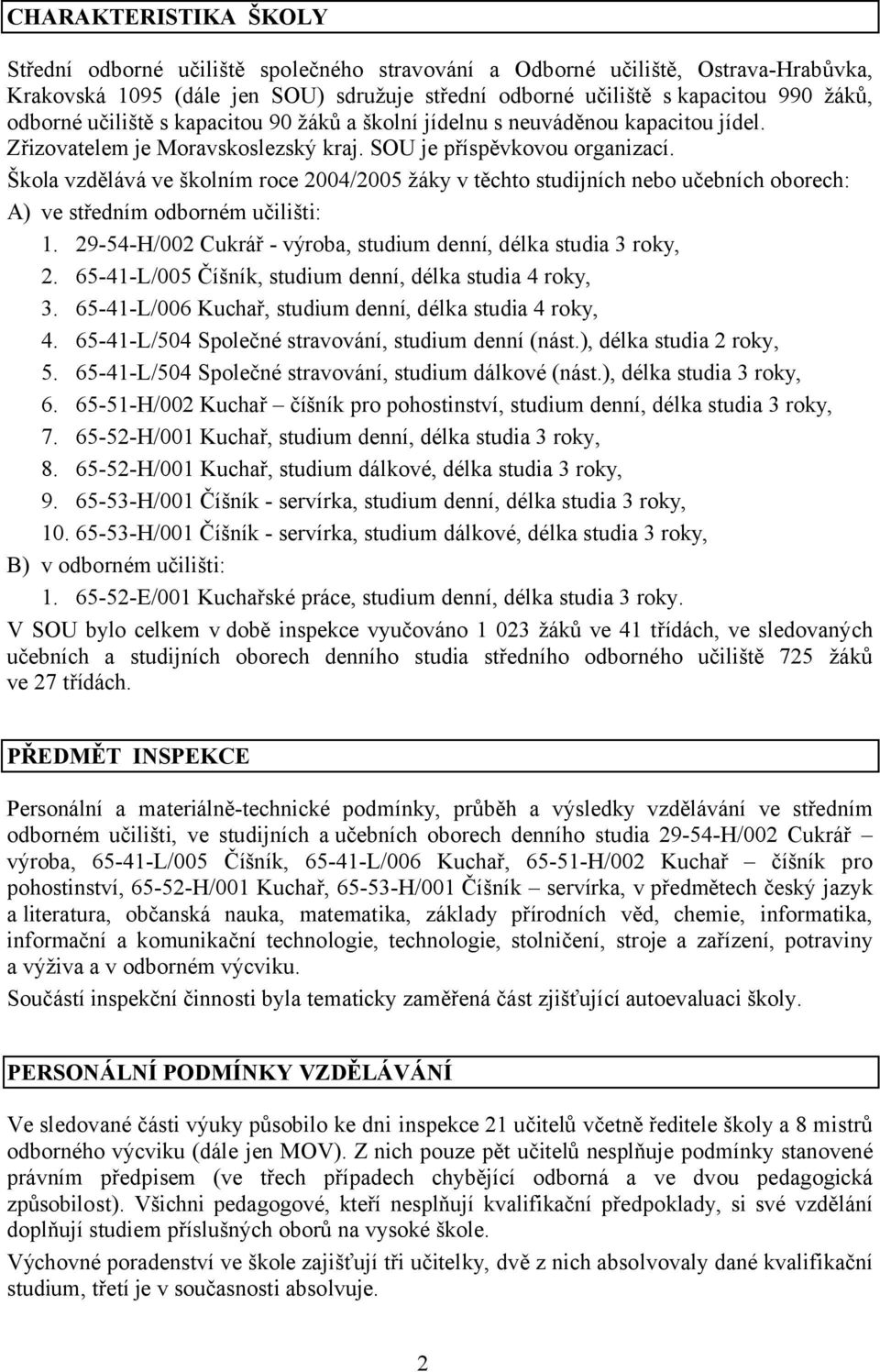 CHARAKTERISTIKA ŠKOLY

Střední odborné učiliště společného stravování a Odborné učiliště, Ostrava-Hrabůvka, Krakovská 1095 (dále jen SOU) sdružuje střední odborné učiliště s kapacitou 990 žáků, odborné učiliště s kapacitou 90 žáků a školní jídelnu s neuváděnou kapacitou jídel. Zřizovatelem je Moravskoslezský kraj. SOU je příspěvkovou organizací.

Škola vzdělává ve školním roce 2004/2005 žáky v těchto studijních nebo učebních oborech:

A) ve středním odborném učilišti:

1. 29-54-H/002 Cukrář - výroba, studium denní, délka studia 3 roky,
2. 65-41-L/005 Číšník, studium denní, délka studia 4 roky,
3. 65-41-L/006 Kuchař, studium denní, délka studia 4 roky,
4. 65-41-L/504 Společné stravování, studium denní (nást.), délka studia 2 roky,
5. 65-41-L/504 Společné stravování, studium dálkové (nást.), délka studia 3 roky,
6. 65-51-H/002 Kuchař číšník pro pohostinství, studium denní, délka studia 3 roky,
7. 65-52-H/001 Kuchař, studium denní, délka studia 3 roky,
8. 65-52-H/001 Kuchař, studium dálkové, délka studia 3 roky,
9. 65-53-H/001 Číšník - servírka, studium denní, délka studia 3 roky,
10. 65-53-H/001 Číšník - servírka, studium dálkové, délka studia 3 roky,

B) v odborném učilišti:

1. 65-52-E/001 Kuchařské práce, studium denní, délka studia 3 roky.

V SOU bylo celkem v době inspekce vyučováno 1 023 žáků ve 41 třídách, ve sledovaných učebních a studijních oborech denního studia středního odborného učiliště 725 žáků ve 27 třídách.

PŘEDMĚT INSPEKCE

Personální a materiálně-technické podmínky, průběh a výsledky vzdělávání ve středním odborném učilišti, ve studijních a učebních oborech denního studia 29-54-H/002 Cukrář – výroba, 65-41-L/005 Číšník, 65-41-L/006 Kuchař, 65-51-H/002 Kuchař – číšník pro pohostinství, 65-52-H/001 Kuchař, 65-53-H/001 Číšník – servírka, v předmětech český jazyk a literatura, občanská nauka, matematika, základy přírodních věd, chemie, informatika, informační a komunikační technologie, technologie, stolničení, stroje a zařízení, potraviny a výživa a v odborném výcviku.

Součástí inspekční činnosti byla tematicky zaměřená část zjišťující autoevaluaci školy.

PERSONÁLNÍ PODMÍNKY VZDĚLÁVÁNÍ

Ve sledované části výuky působilo ke dni inspekce 21 učitelů včetně ředitele školy a 8 mistrů odborného výcviku (dále jen MOV). Z nich pouze pět učitelů nesplňuje podmínky stanovené právním předpisem (ve třech případech chybějící odborná a ve dvou pedagogická způsobilost). Všichni pedagogové, kteří nesplňují kvalifikační předpoklady, si své vzdělání doplňují studiem příslušných oborů na vysoké škole.

Výchovné poradenství ve škole zajišťují tři učitelky, dvě z nich absolvovaly dané kvalifikační studium, třetí je v současnosti absolvuje.

2